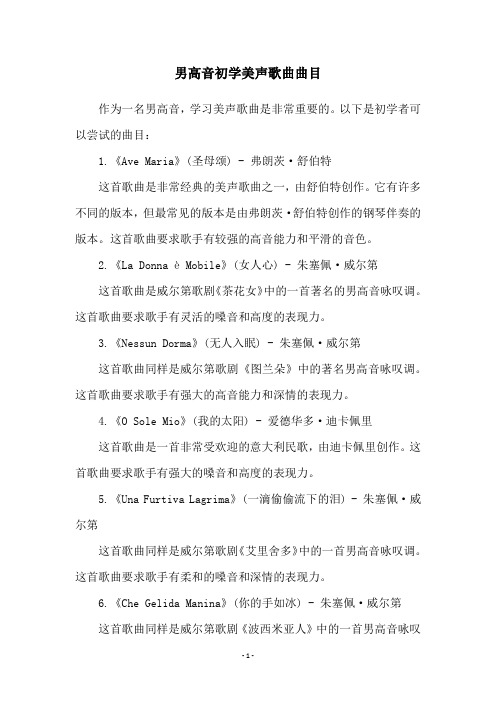 男高音初学美声歌曲曲目

作为一名男高音，学习美声歌曲是非常重要的。以下是初学者可以尝试的曲目：

1.《Ave Maria》(圣母颂) - 弗朗茨·舒伯特

这首歌曲是非常经典的美声歌曲之一，由舒伯特创作。它有许多不同的版本，但最常见的版本是由弗朗茨·舒伯特创作的钢琴伴奏的版本。这首歌曲要求歌手有较强的高音能力和平滑的音色。

2.《La Donna è Mobile》(女人心) - 朱塞佩·威尔第

这首歌曲是威尔第歌剧《茶花女》中的一首著名的男高音咏叹调。这首歌曲要求歌手有灵活的嗓音和高度的表现力。

3.《Nessun Dorma》(无人入眠) - 朱塞佩·威尔第

这首歌曲同样是威尔第歌剧《图兰朵》中的著名男高音咏叹调。这首歌曲要求歌手有强大的高音能力和深情的表现力。

4.《O Sole Mio》(我的太阳) - 爱德华多·迪卡佩里

这首歌曲是一首非常受欢迎的意大利民歌，由迪卡佩里创作。这首歌曲要求歌手有强大的嗓音和高度的表现力。

5.《Una Furtiva Lagrima》(一滴偷偷流下的泪) - 朱塞佩·威尔第

这首歌曲同样是威尔第歌剧《艾里舍多》中的一首男高音咏叹调。这首歌曲要求歌手有柔和的嗓音和深情的表现力。

6.《Che Gelida Manina》(你的手如冰) - 朱塞佩·威尔第

这首歌曲同样是威尔第歌剧《波西米亚人》中的一首男高音咏叹

-1-